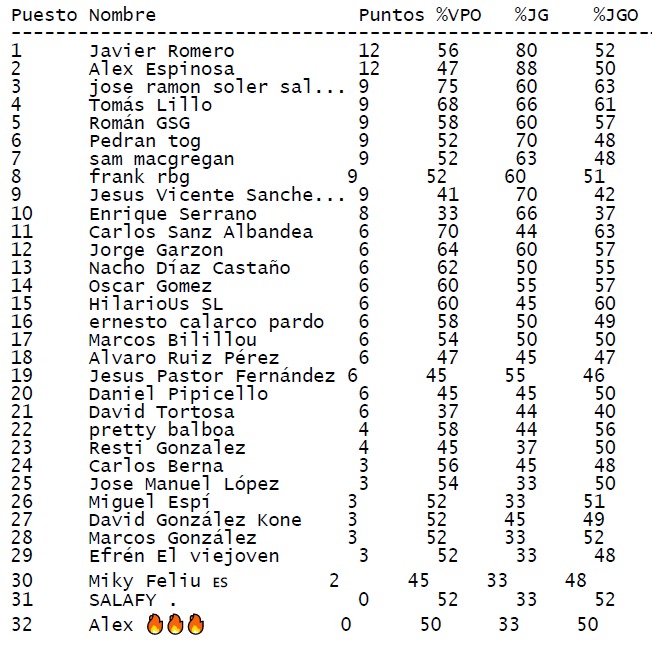 | Puesto | Nombre | Puntos | %VPO | %JG | %JGO |
|---|---|---|---|---|---|
| 1 | Javier Romero | 12 | 56 | 80 | 52 |
| 2 | Alex Espinosa | 12 | 47 | 88 | 50 |
| 3 | jose ramon soler sal... | 9 | 75 | 60 | 63 |
| 4 | Tomás Lillo | 9 | 68 | 66 | 61 |
| 5 | Román GSG | 9 | 58 | 60 | 57 |
| 6 | Pedran tog | 9 | 52 | 70 | 48 |
| 7 | sam macgregan | 9 | 52 | 63 | 48 |
| 8 | frank rbg | 9 | 52 | 60 | 51 |
| 9 | Jesus Vicente Sanche... | 9 | 41 | 70 | 42 |
| 10 | Enrique Serrano | 8 | 33 | 66 | 37 |
| 11 | Carlos Sanz Albandea | 6 | 70 | 44 | 63 |
| 12 | Jorge Garzon | 6 | 64 | 60 | 57 |
| 13 | Nacho Díaz Castaño | 6 | 62 | 50 | 55 |
| 14 | Oscar Gomez | 6 | 60 | 55 | 57 |
| 15 | HilarioUs SL | 6 | 60 | 45 | 60 |
| 16 | ernesto calarco pardo | 6 | 58 | 50 | 49 |
| 17 | Marcos Bilillou | 6 | 54 | 50 | 50 |
| 18 | Alvaro Ruiz Pérez | 6 | 47 | 45 | 47 |
| 19 | Jesus Pastor Fernández | 6 | 45 | 55 | 46 |
| 20 | Daniel Pipicello | 6 | 45 | 45 | 50 |
| 21 | David Tortosa | 6 | 37 | 44 | 40 |
| 22 | pretty balboa | 4 | 58 | 44 | 56 |
| 23 | Resti Gonzalez | 4 | 45 | 37 | 50 |
| 24 | Carlos Berna | 3 | 56 | 45 | 48 |
| 25 | Jose Manuel López | 3 | 54 | 33 | 50 |
| 26 | Miguel Espí | 3 | 52 | 33 | 51 |
| 27 | David González Kone | 3 | 52 | 45 | 49 |
| 28 | Marcos González | 3 | 52 | 33 | 52 |
| 29 | Efrén El viejoven | 3 | 52 | 33 | 48 |
| 30 | Miky Feliu ES | 2 | 45 | 33 | 48 |
| 31 | SALAFY . | 0 | 52 | 33 | 52 |
| 32 | Alex 🔥🔥🔥 | 0 | 50 | 33 | 50 |